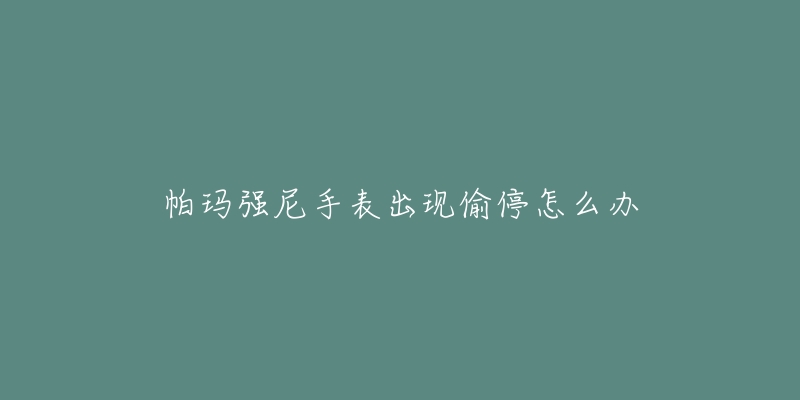 帕玛强尼手表出现偷停怎么办